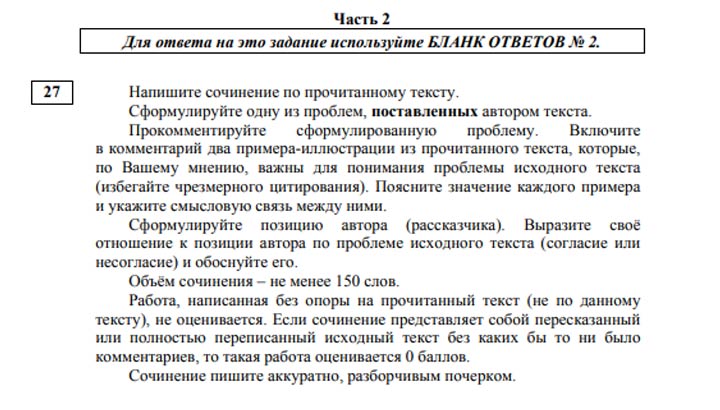 Часть 2

Для ответа на это задание используйте БЛАНК ОТВЕТОВ № 2.

27

Напишите сочинение по прочитанному тексту.

Сформулируйте одну из проблем, поставленных автором текста.

Прокомментируйте сформулированную проблему. Включите в комментарий два примера-иллюстрации из прочитанного текста, которые, по Вашему мнению, важны для понимания проблемы исходного текста (избегайте чрезмерного цитирования). Поясните значение каждого примера и укажите смысловую связь между ними.

Сформулируйте позицию автора (рассказчика). Выразите своё отношение к позиции автора по проблеме исходного текста (согласие или несогласие) и обоснуйте его.

Объём сочинения – не менее 150 слов.

Работа, написанная без опоры на прочитанный текст (не по данному тексту), не оценивается. Если сочинение представляет собой пересказанный или полностью переписанный исходный текст без каких бы то ни было комментариев, то такая работа оценивается 0 баллов.

Сочинение пишите аккуратно, разборчивым почерком.